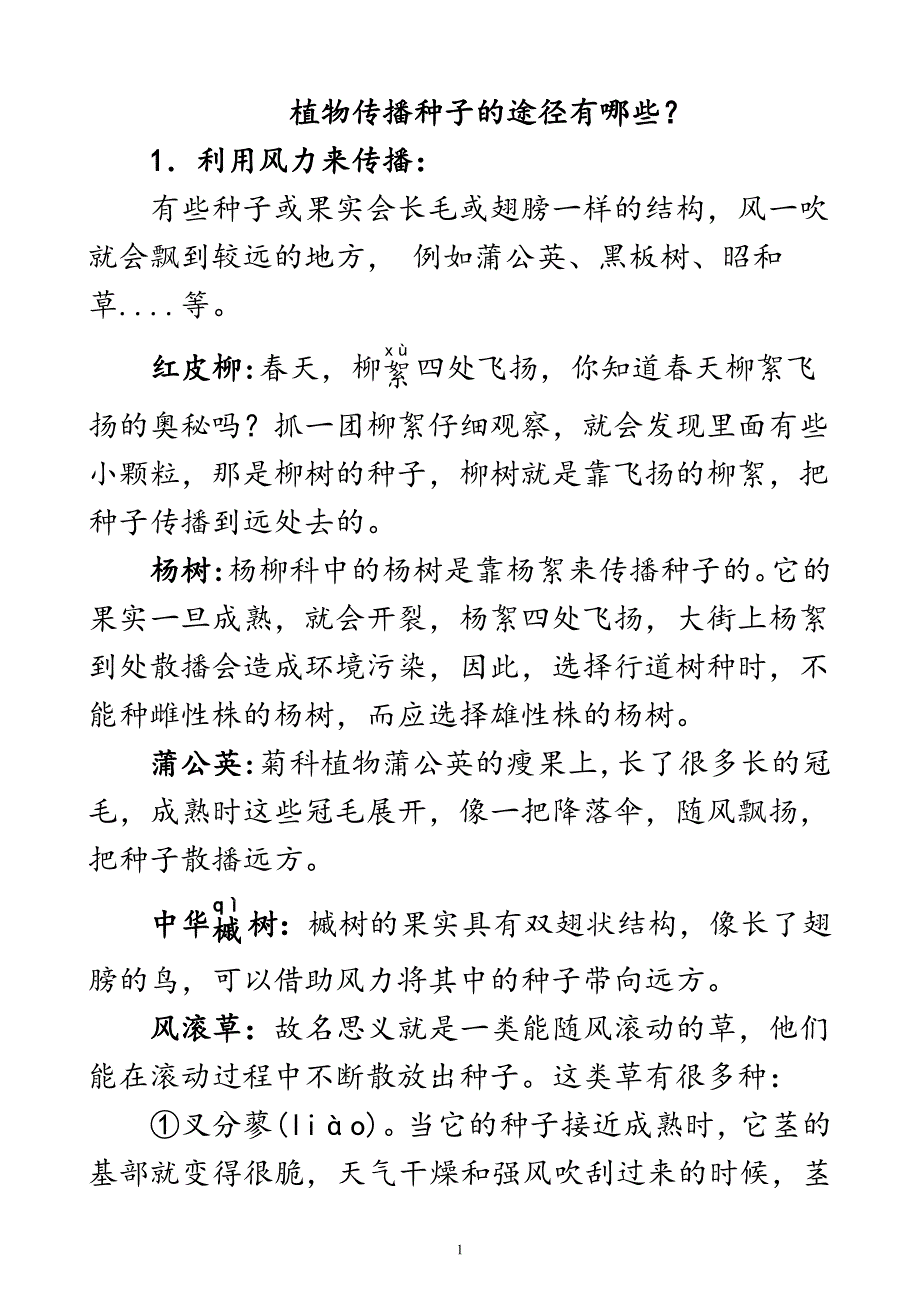 植物传播种子的途径有哪些？

1．利用风力来传播：

有些种子或果实会长毛或翅膀一样的结构，风一吹就会飘到较远的地方， 例如蒲公英、黑板树、昭和草....等。

红皮柳：春天，柳絮(xù)四处飞扬，你知道春天柳絮飞扬的奥秘吗？抓一团柳絮仔细观察，就会发现里面有些小颗粒，那是柳树的种子，柳树就是靠飞扬的柳絮，把种子传播到远处去的。

杨树：杨柳科中的杨树是靠杨絮来传播种子的。它的果实一旦成熟，就会开裂，杨絮四处飞扬，大街上杨絮到处散播会造成环境污染，因此，选择行道树种时，不能种雌性株的杨树，而应选择雄性株的杨树。

蒲公英：菊科植物蒲公英的瘦果上，长了很多长的冠毛，成熟时这些冠毛展开，像一把降落伞，随风飘扬，把种子散播远方。

中华槭(qì)树：槭树的果实具有双翅状结构，像长了翅膀的鸟，可以借助风力将其中的种子带向远方。

风滚草：故名思义就是一类能随风滚动的草，他们能在滚动过程中不断散放出种子。这类草有很多种：

①叉分蓼(liào)。当它的种子接近成熟时，它茎的基部就变得很脆，天气干燥和强风吹刮过来的时候，茎

1